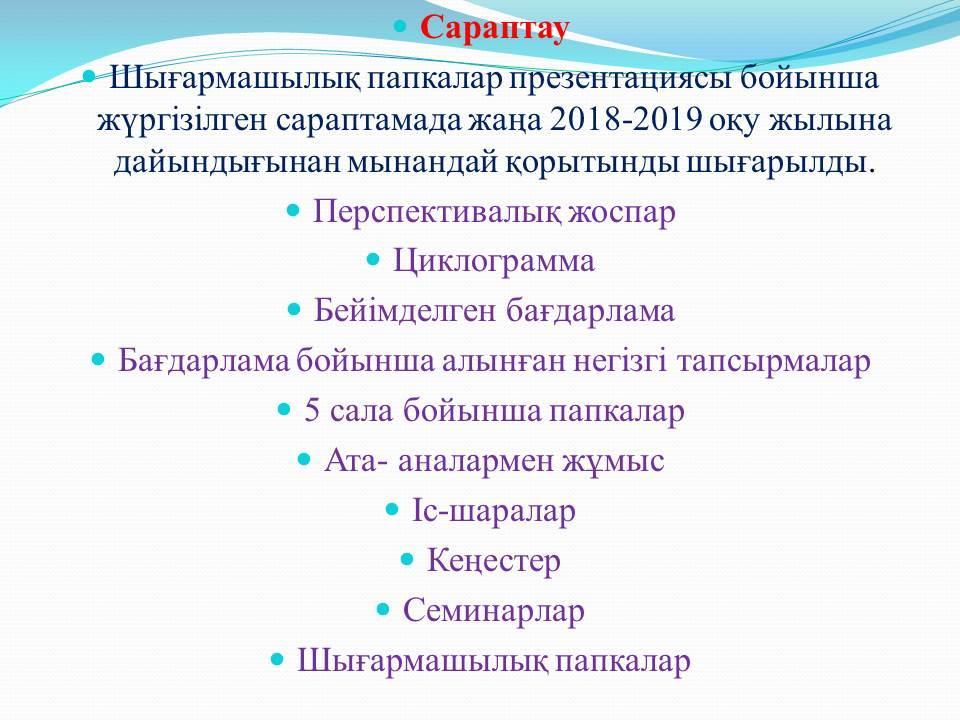 Сараптау

Шығармашылық папкалар презентациясы бойынша жүргізілген сараптамада жаңа 2018-2019 оқу жылына дайындығынан мынандай қорытынды шығарылды.

Перспективалық жоспар

Циклограмма

Бейімделген бағдарлама

Бағдарлама бойынша алынған негізгі тапсырмалар

5 сала бойынша папкалар

Ата- аналармен жұмыс

Іс-шаралар

Кеңестер

Семинарлар

Шығармашылық папкалар